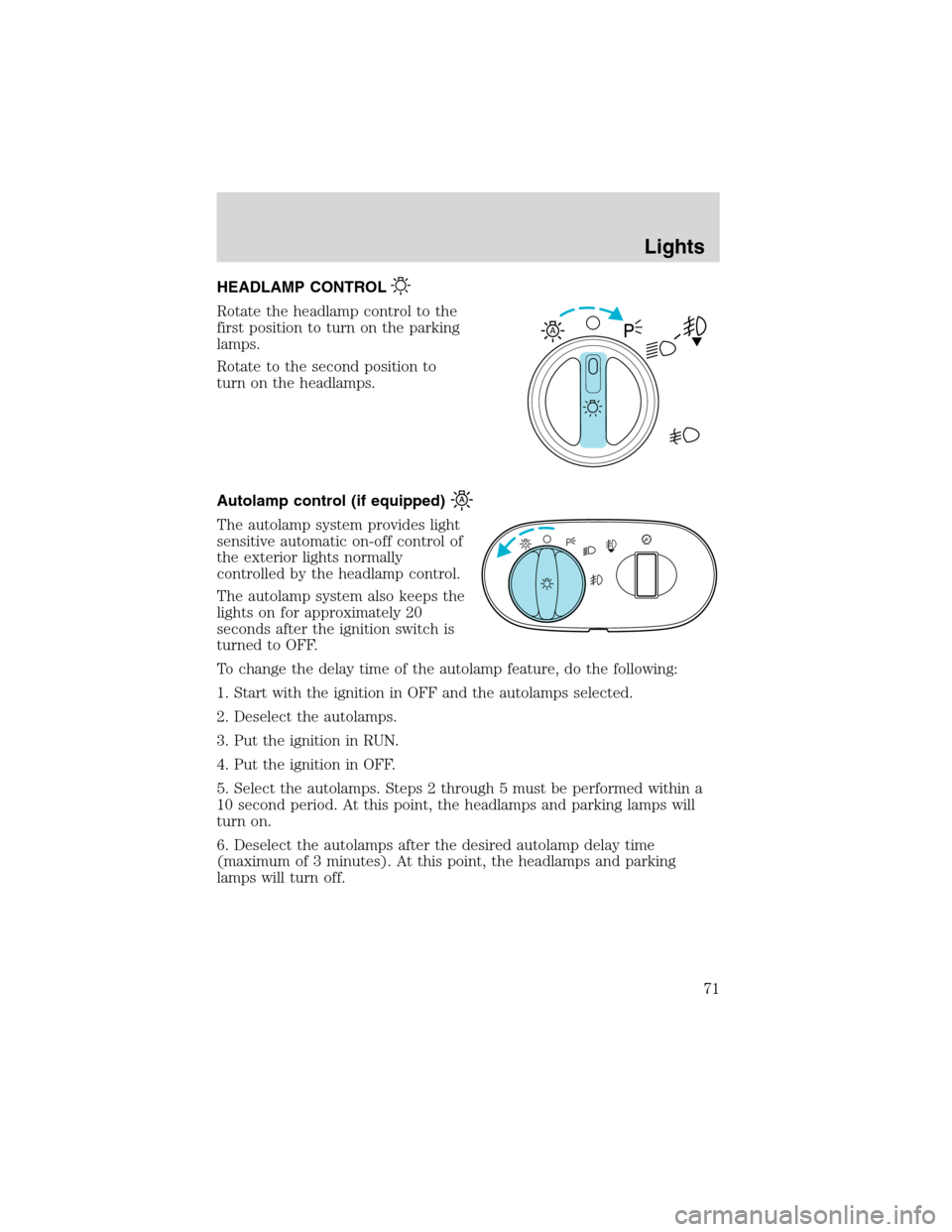 Lights

HEADLAMP CONTROL

Rotate the headlamp control to the first position to turn on the parking lamps.

Rotate to the second position to turn on the headlamps.

A

P

Autolamp control (if equipped)

The autolamp system provides light sensitive automatic on-off control of the exterior lights normally controlled by the headlamp control.

The autolamp system also keeps the lights on for approximately 20 seconds after the ignition switch is turned to OFF.

To change the delay time of the autolamp feature, do the following:

1. Start with the ignition in OFF and the autolamps selected.

2. Deselect the autolamps.

3. Put the ignition in RUN.

4. Put the ignition in OFF.

5. Select the autolamps. Steps 2 through 5 must be performed within a 10 second period. At this point, the headlamps and parking lamps will turn on.

6. Deselect the autolamps after the desired autolamp delay time (maximum of 3 minutes). At this point, the headlamps and parking lamps will turn off.

71

carmanualsonline.info